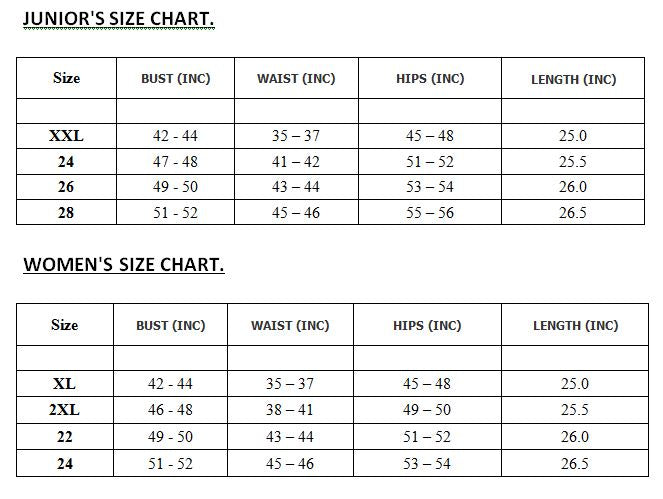 JUNIOR'S SIZE CHART.

| Size | BUST (INC) | WAIST (INC) | HIPS (INC) | LENGTH (INC) |
|---|---|---|---|---|
| | | | | |
| XXL | 42 - 44 | 35 – 37 | 45 – 48 | 25.0 |
| 24 | 47 - 48 | 41 – 42 | 51 – 52 | 25.5 |
| 26 | 49 - 50 | 43 – 44 | 53 – 54 | 26.0 |
| 28 | 51 - 52 | 45 – 46 | 55 – 56 | 26.5 |

WOMEN'S SIZE CHART.

| Size | BUST (INC) | WAIST (INC) | HIPS (INC) | LENGTH (INC) |
|---|---|---|---|---|
| | | | | |
| XL | 42 - 44 | 35 – 37 | 45 – 48 | 25.0 |
| 2XL | 46 - 48 | 38 – 41 | 49 – 50 | 25.5 |
| 22 | 49 - 50 | 43 – 44 | 51 – 52 | 26.0 |
| 24 | 51 - 52 | 45 – 46 | 53 – 54 | 26.5 |